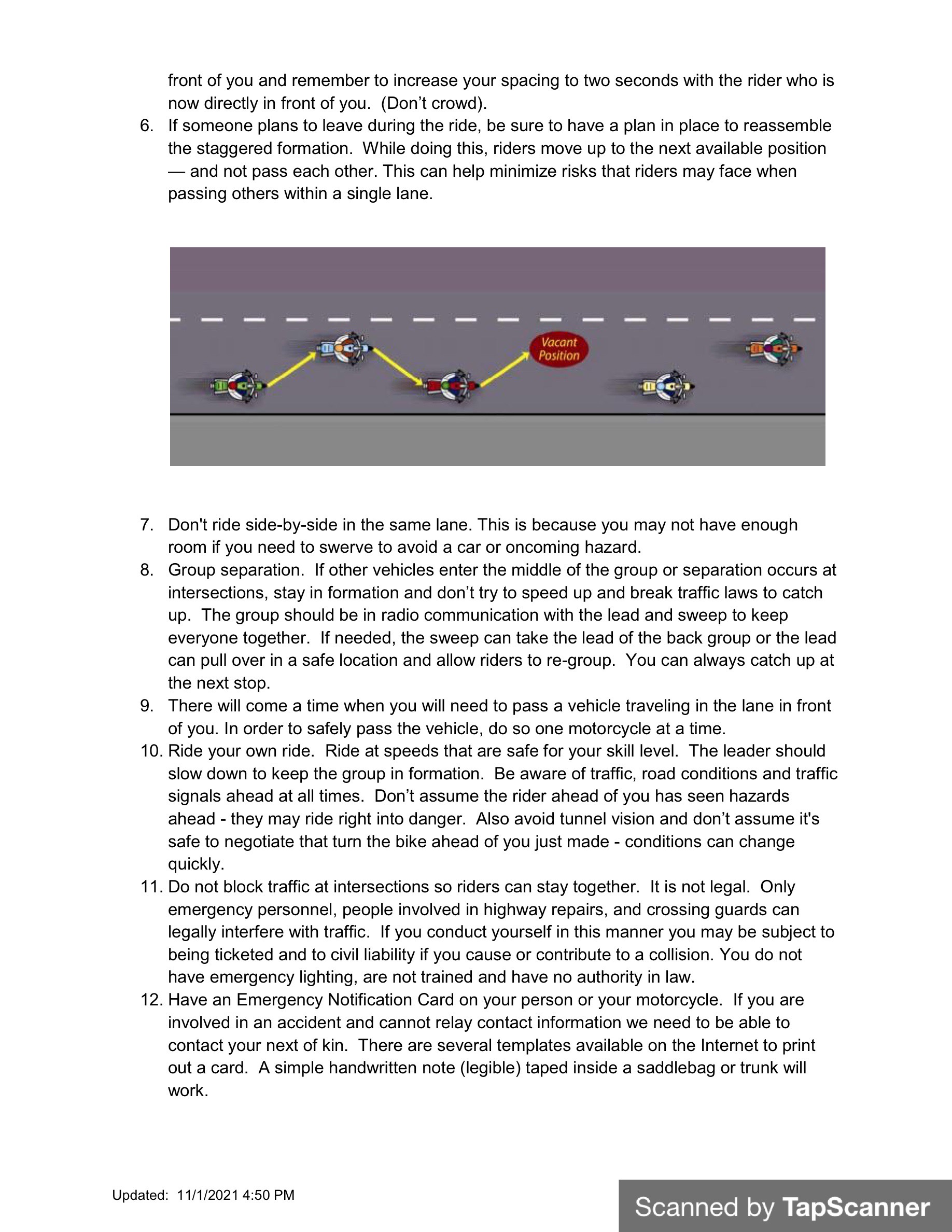 front of you and remember to increase your spacing to two seconds with the rider who is now directly in front of you. (Don't crowd).

6. If someone plans to leave during the ride, be sure to have a plan in place to reassemble the staggered formation. While doing this, riders move up to the next available position — and not pass each other. This can help minimize risks that riders may face when passing others within a single lane.

Vacant Position

7. Don't ride side-by-side in the same lane. This is because you may not have enough room if you need to swerve to avoid a car or oncoming hazard.
8. Group separation. If other vehicles enter the middle of the group or separation occurs at intersections, stay in formation and don't try to speed up and break traffic laws to catch up. The group should be in radio communication with the lead and sweep to keep everyone together. If needed, the sweep can take the lead of the back group or the lead can pull over in a safe location and allow riders to re-group. You can always catch up at the next stop.
9. There will come a time when you will need to pass a vehicle traveling in the lane in front of you. In order to safely pass the vehicle, do so one motorcycle at a time.
10. Ride your own ride. Ride at speeds that are safe for your skill level. The leader should slow down to keep the group in formation. Be aware of traffic, road conditions and traffic signals ahead at all times. Don't assume the rider ahead of you has seen hazards ahead - they may ride right into danger. Also avoid tunnel vision and don't assume it's safe to negotiate that turn the bike ahead of you just made - conditions can change quickly.
11. Do not block traffic at intersections so riders can stay together. It is not legal. Only emergency personnel, people involved in highway repairs, and crossing guards can legally interfere with traffic. If you conduct yourself in this manner you may be subject to being ticketed and to civil liability if you cause or contribute to a collision. You do not have emergency lighting, are not trained and have no authority in law.
12. Have an Emergency Notification Card on your person or your motorcycle. If you are involved in an accident and cannot relay contact information we need to be able to contact your next of kin. There are several templates available on the Internet to print out a card. A simple handwritten note (legible) taped inside a saddlebag or trunk will work.

Updated: 11/1/2021 4:50 PM

Scanned by TapScanner